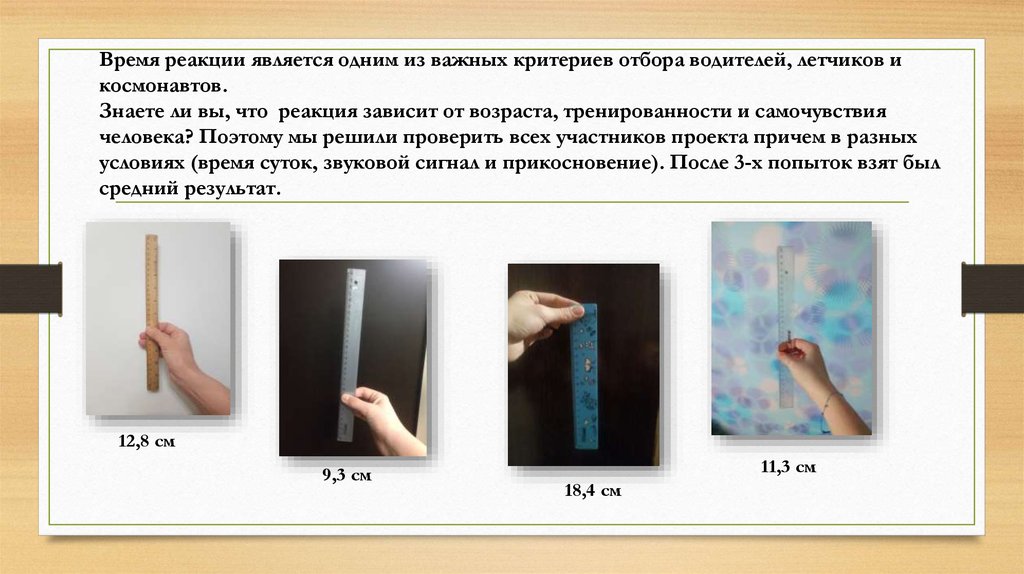 Время реакции является одним из важных критериев отбора водителей, летчиков и космонавтов.

Знаете ли вы, что реакция зависит от возраста, тренированности и самочувствия человека? Поэтому мы решили проверить всех участников проекта причем в разных условиях (время суток, звуковой сигнал и прикосновение). После 3-х попыток взят был средний результат.

12,8 см

9,3 см

18,4 см

11,3 см